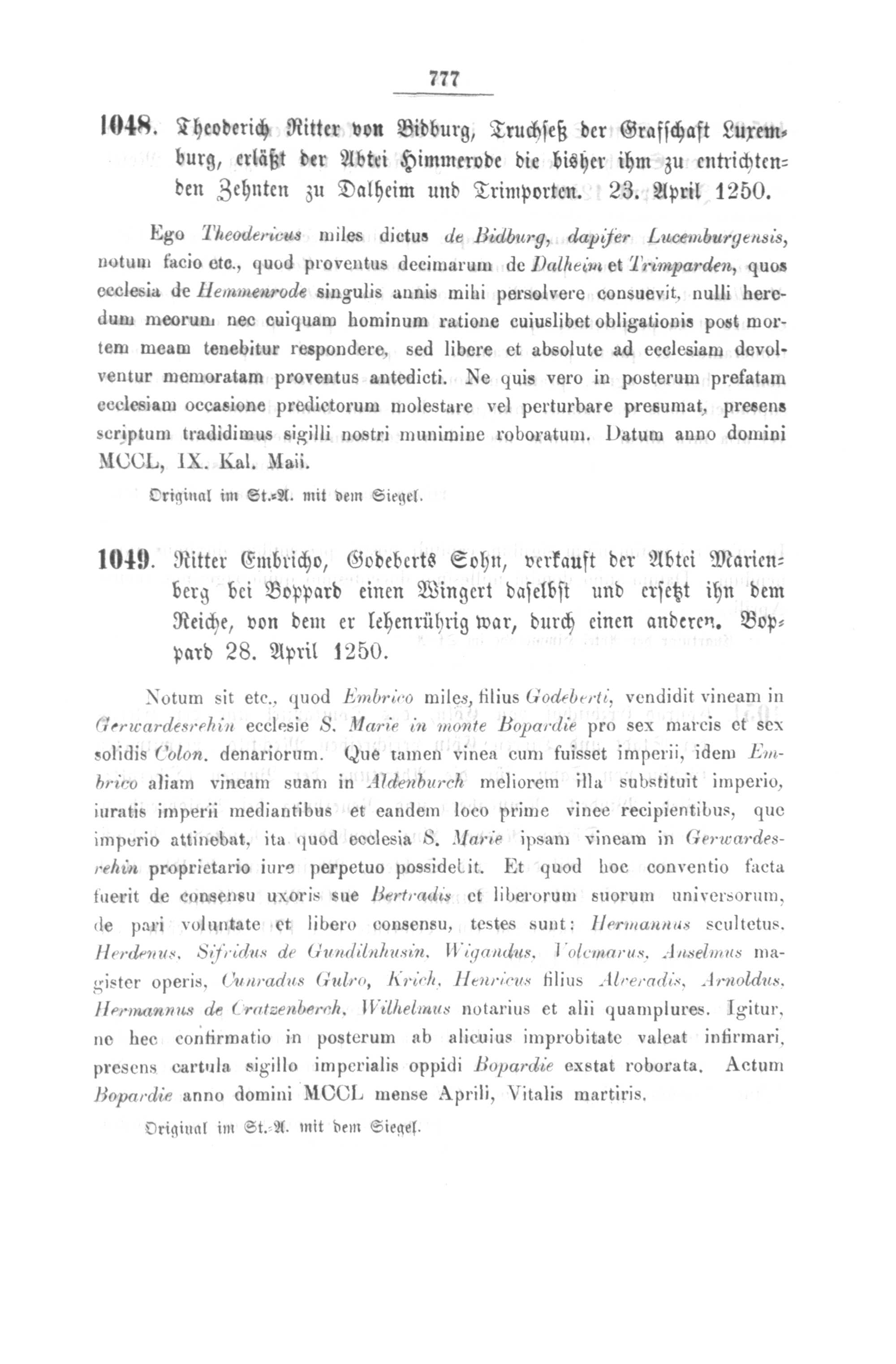 777

1048. Theoderich Ritter von Bidburg, Truchseß der Grafschaft Luxemburg, erläßt der Abtei Himmerode die bisher ihm zu entrichtenden Zehnten zu Dalheim und Trimporten. 23. April 1250.

Ego Theodericus miles dictus de Bidburg, dapifer Lucemburgensis, notum facio etc., quod proventus decimarum de Dalheim et Trimparden, quos ecclesia de Hemmenrode singulis annis mihi persolvere consuevit, nulli heredum meorum nec cuiquam hominum ratione cuiuslibet obligationis post mortem meam tenebitur respondere, sed libere et absolute ad ecclesiam devolventur memoratam proventus antedicti. Ne quis vero in posterum prefatam ecclesiam occasione predictorum molestare vel perturbare presumat, presens scriptum tradidimus sigilli nostri munimine roboratum. Datum anno domini MCCL, IX. Kal. Maii.

Original im St.-A. mit dem Siegel.

1049. Ritter Embricho, Godeberts Sohn, verkauft der Abtei Marienberg bei Boppard einen Wingert daselbst und ersetzt ihn dem Reiche, von dem er lehenrührig war, durch einen anderen. Boppard 28. April 1250.

Notum sit etc., quod Embrico miles, filius Godeberti, vendidit vineam in Gerwardesrehin ecclesie S. Marie in monte Bopardie pro sex marcis et sex solidis Colon. denariorum. Que tamen vinea cum fuisset imperii, idem Embrico aliam vineam suam in Aldenburch meliorem illa substituit imperio, iuratis imperii mediantibus et eandem loco prime vinee recipientibus, que imperio attinebat, ita quod ecclesia S. Marie ipsam vineam in Gerwardesrehin proprietario iure perpetuo possidebit. Et quod hoc conventio facta fuerit de consensu uxoris sue Bertradis et liberorum suorum universorum, de pari voluntate et libero consensu, testes sunt: Hermannus scultetus, Herdenus, Sifridus de Gundilnhusin, Wigandus, Volcmarus, Anselmus magister operis, Cunradus Gulro, Krich, Henricus filius Alveradis, Arnoldus, Hermannus de Cratzenberch, Wilhelmus notarius et alii quamplures. Igitur, ne hec confirmatio in posterum ab alicuius improbitate valeat infirmari, presens cartula sigillo imperialis oppidi Bopardie exstat roborata. Actum Bopardie anno domini MCCL mense Aprili, Vitalis martiris.

Original im St.-A. mit dem Siegel.